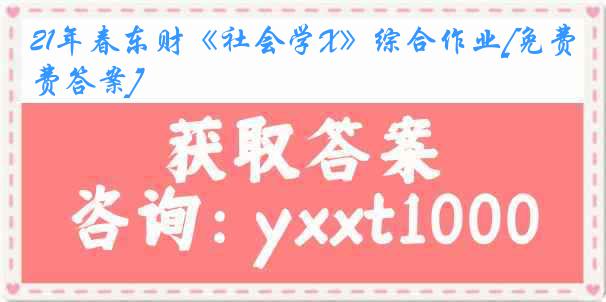 21年春东财《社会学X》综合作业[免费费答案]

获取答案

咨询：yxxt1000